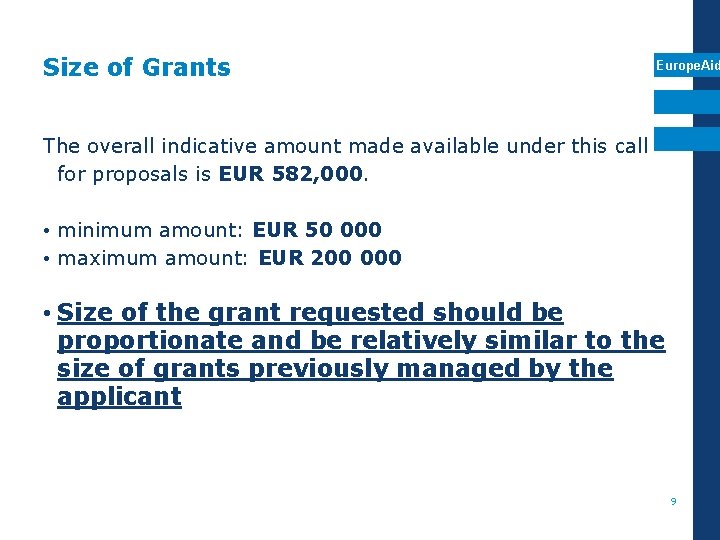 Size of Grants

EuropeAid

The overall indicative amount made available under this call for proposals is EUR 582,000.

• minimum amount: EUR 50 000
• maximum amount: EUR 200 000

• Size of the grant requested should be proportionate and be relatively similar to the size of grants previously managed by the applicant

9